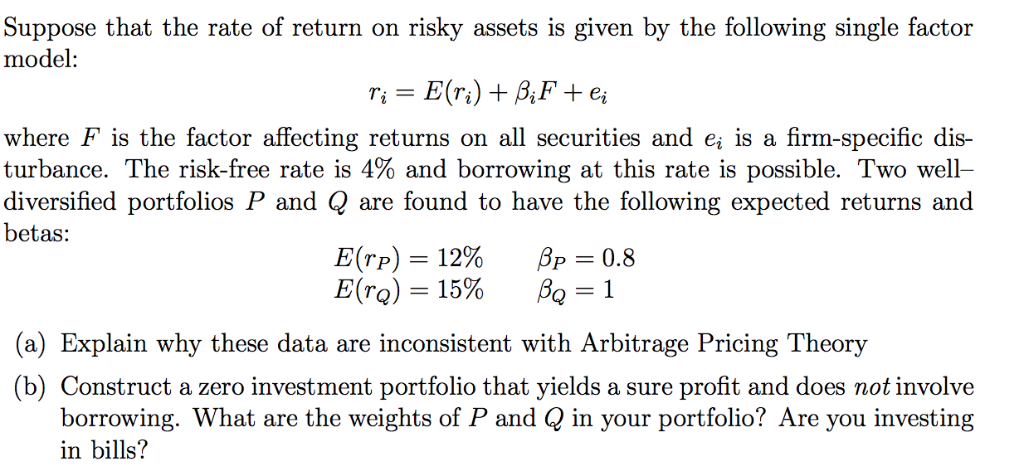 Suppose that the rate of return on risky assets is given by the following single factor model:

$r_i = E(r_i) + \beta_i F + e_i$

where $F$ is the factor affecting returns on all securities and $e_i$ is a firm-specific disturbance. The risk-free rate is 4% and borrowing at this rate is possible. Two well–diversified portfolios $P$ and $Q$ are found to have the following expected returns and betas:

$E(r_P) = 12\%$ $\beta_P = 0.8$
$E(r_Q) = 15\%$ $\beta_Q = 1$

(a) Explain why these data are inconsistent with Arbitrage Pricing Theory

(b) Construct a zero investment portfolio that yields a sure profit and does *not* involve borrowing. What are the weights of $P$ and $Q$ in your portfolio? Are you investing in bills?